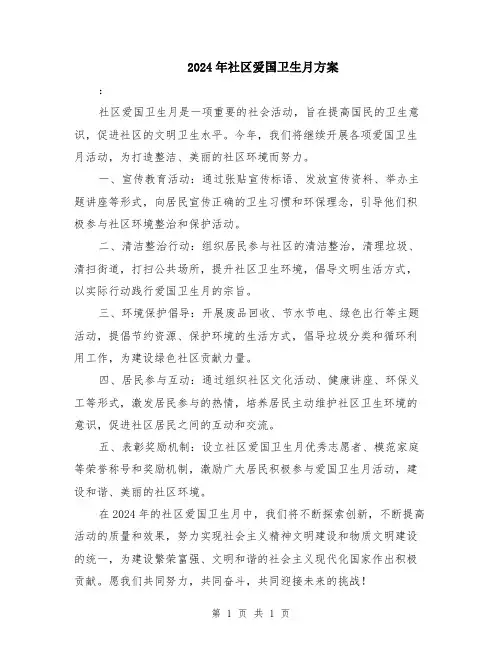 2024年社区爱国卫生月方案

:

社区爱国卫生月是一项重要的社会活动，旨在提高国民的卫生意识，促进社区的文明卫生水平。今年，我们将继续开展各项爱国卫生月活动，为打造整洁、美丽的社区环境而努力。

一、宣传教育活动：通过张贴宣传标语、发放宣传资料、举办主题讲座等形式，向居民宣传正确的卫生习惯和环保理念，引导他们积极参与社区环境整治和保护活动。

二、清洁整治行动：组织居民参与社区的清洁整治，清理垃圾、清扫街道，打扫公共场所，提升社区卫生环境，倡导文明生活方式，以实际行动践行爱国卫生月的宗旨。

三、环境保护倡导：开展废品回收、节水节电、绿色出行等主题活动，提倡节约资源、保护环境的生活方式，倡导垃圾分类和循环利用工作，为建设绿色社区贡献力量。

四、居民参与互动：通过组织社区文化活动、健康讲座、环保义工等形式，激发居民参与的热情，培养居民主动维护社区卫生环境的意识，促进社区居民之间的互动和交流。

五、表彰奖励机制：设立社区爱国卫生月优秀志愿者、模范家庭等荣誉称号和奖励机制，激励广大居民积极参与爱国卫生月活动，建设和谐、美丽的社区环境。

在2024年的社区爱国卫生月中，我们将不断探索创新，不断提高活动的质量和效果，努力实现社会主义精神文明建设和物质文明建设的统一，为建设繁荣富强、文明和谐的社会主义现代化国家作出积极贡献。愿我们共同努力，共同奋斗，共同迎接未来的挑战！

第 1 页 共 1 页